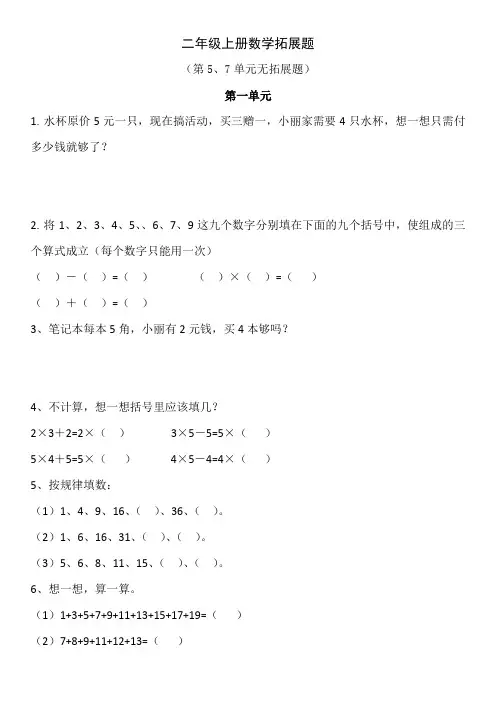 二年级上册数学拓展题

（第 5、7 单元无拓展题）

第一单元

1. 水杯原价 5 元一只，现在搞活动，买三赠一，小丽家需要 4 只水杯，想一想只需付多少钱就够了？

2. 将 1、2、3、4、5、、6、7、9 这九个数字分别填在下面的九个括号中，使组成的三个算式成立（每个数字只能用一次）

（ ）－（ ）=（ ）　　（ ）×（ ）=（ ）

（ ）＋（ ）=（ ）

3、笔记本每本 5 角，小丽有 2 元钱，买 4 本够吗？

4、不计算，想一想括号里应该填几？

2×3＋2=2×（ ）　　3×5－5=5×（ ）

5×4＋5=5×（ ）　　4×5－4=4×（ ）

5、按规律填数：

（1）1、4、9、16、（ ）、36、（ ）。

（2）1、6、16、31、（ ）、（ ）。

（3）5、6、8、11、15、（ ）、（ ）。

6、想一想，算一算。

（1）1+3+5+7+9+11+13+15+17+19=（ ）

（2）7+8+9+11+12+13=（ ）